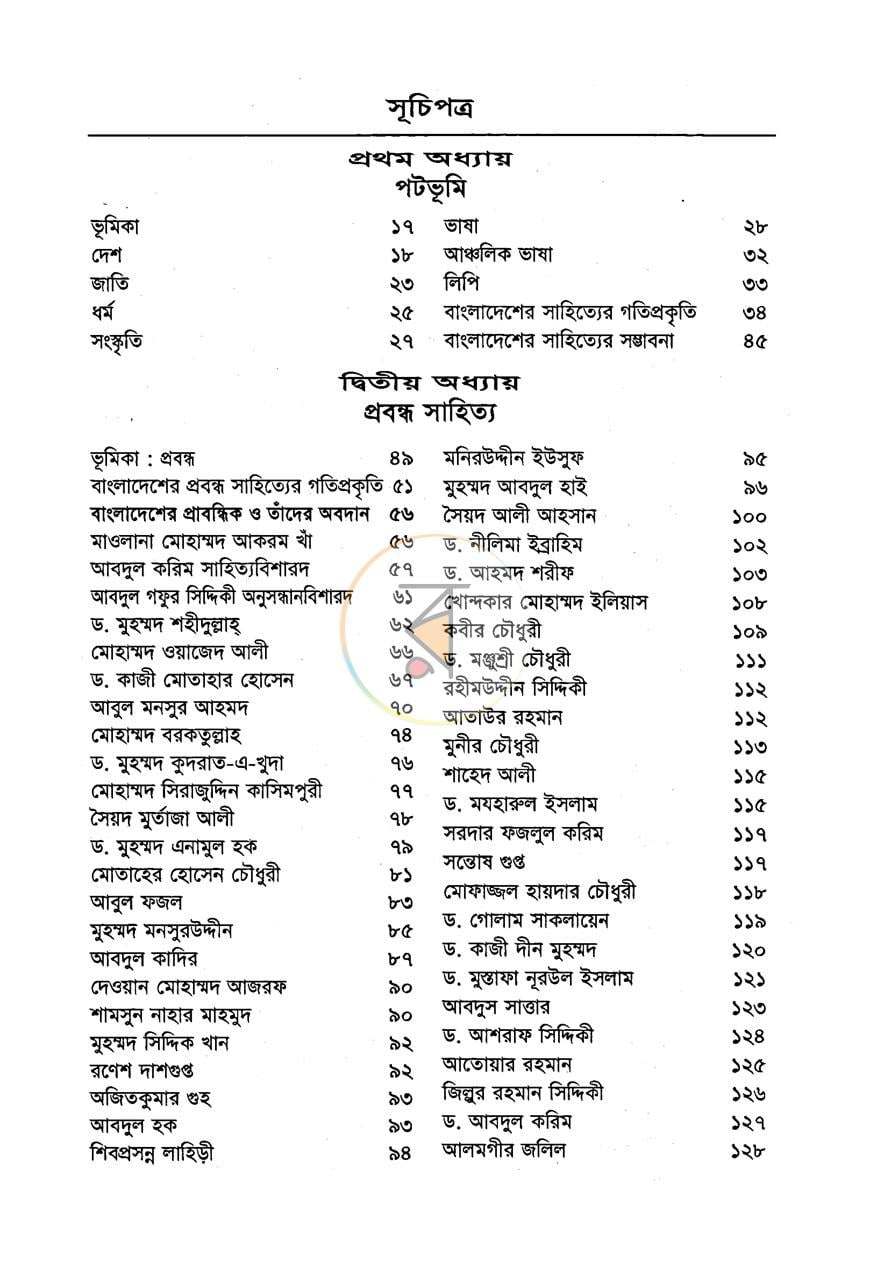 সূচিপত্র

প্রথম অধ্যায়
পটভূমি

ভূমিকা ১৭
দেশ ১৮
জাতি ২৩
ধর্ম ২৫
সংস্কৃতি ২৭

ভাষা ২৮
আঞ্চলিক ভাষা ৩২
লিপি ৩৩
বাংলাদেশের সাহিত্যের গতিপ্রকৃতি ৩৪
বাংলাদেশের সাহিত্যের সম্ভাবনা ৪৫

দ্বিতীয় অধ্যায়
প্রবন্ধ সাহিত্য

ভূমিকা : প্রবন্ধ ৪৯
বাংলাদেশের প্রবন্ধ সাহিত্যের গতিপ্রকৃতি ৫১
বাংলাদেশের প্রাবন্ধিক ও তাঁদের অবদান ৫৬
মাওলানা মোহাম্মদ আকরম খাঁ ৫৬
আবদুল করিম সাহিত্যবিশারদ ৫৭
আবদুল গফুর সিদ্দিকী অনুসন্ধানবিশারদ ৬১
ড. মুহম্মদ শহীদুল্লাহ্ ৬২
মোহাম্মদ ওয়াজেদ আলী ৬৬
ড. কাজী মোতাহার হোসেন ৬৭
আবুল মনসুর আহমদ ৭০
মোহাম্মদ বরকতুল্লাহ ৭৪
ড. মুহম্মদ কুদরাত-এ-খুদা ৭৬
মোহাম্মদ সিরাজুদ্দিন কাসিমপুরী ৭৭
সৈয়দ মুর্তাজা আলী ৭৮
ড. মুহম্মদ এনামুল হক ৭৯
মোতাহের হোসেন চৌধুরী ৮১
আবুল ফজল ৮৩
মুহম্মদ মনসুরউদ্দীন ৮৫
আবদুল কাদির ৮৭
দেওয়ান মোহাম্মদ আজরফ ৯০
শামসুন নাহার মাহমুদ ৯০
মুহম্মদ সিদ্দিক খান ৯২
রণেশ দাশগুপ্ত ৯২
অজিতকুমার গুহ ৯৩
আবদুল হক ৯৩
শিবপ্রসন্ন লাহিড়ী ৯৪

মনিরউদ্দীন ইউসুফ ৯৫
মুহম্মদ আবদুল হাই ৯৬
সৈয়দ আলী আহসান ১০০
ড. নীলিমা ইব্রাহিম ১০২
ড. আহমদ শরীফ ১০৩
খোন্দকার মোহাম্মদ ইলিয়াস ১০৮
কবীর চৌধুরী ১০৯
ড. মঞ্জুশ্রী চৌধুরী ১১১
রহীমউদ্দীন সিদ্দিকী ১১২
আতাউর রহমান ১১২
মুনীর চৌধুরী ১১৩
শাহেদ আলী ১১৫
ড. মযহারুল ইসলাম ১১৫
সরদার ফজলুল করিম ১১৭
সন্তোষ গুপ্ত ১১৭
মোফাজ্জল হায়দার চৌধুরী ১১৮
ড. গোলাম সাকলায়েন ১১৯
ড. কাজী দীন মুহম্মদ ১২০
ড. মুস্তাফা নূরউল ইসলাম ১২১
আবদুস সাত্তার ১২৩
ড. আশরাফ সিদ্দিকী ১২৪
আতোয়ার রহমান ১২৫
জিল্লুর রহমান সিদ্দিকী ১২৬
ড. আবদুল করিম ১২৭
আলমগীর জলিল ১২৮